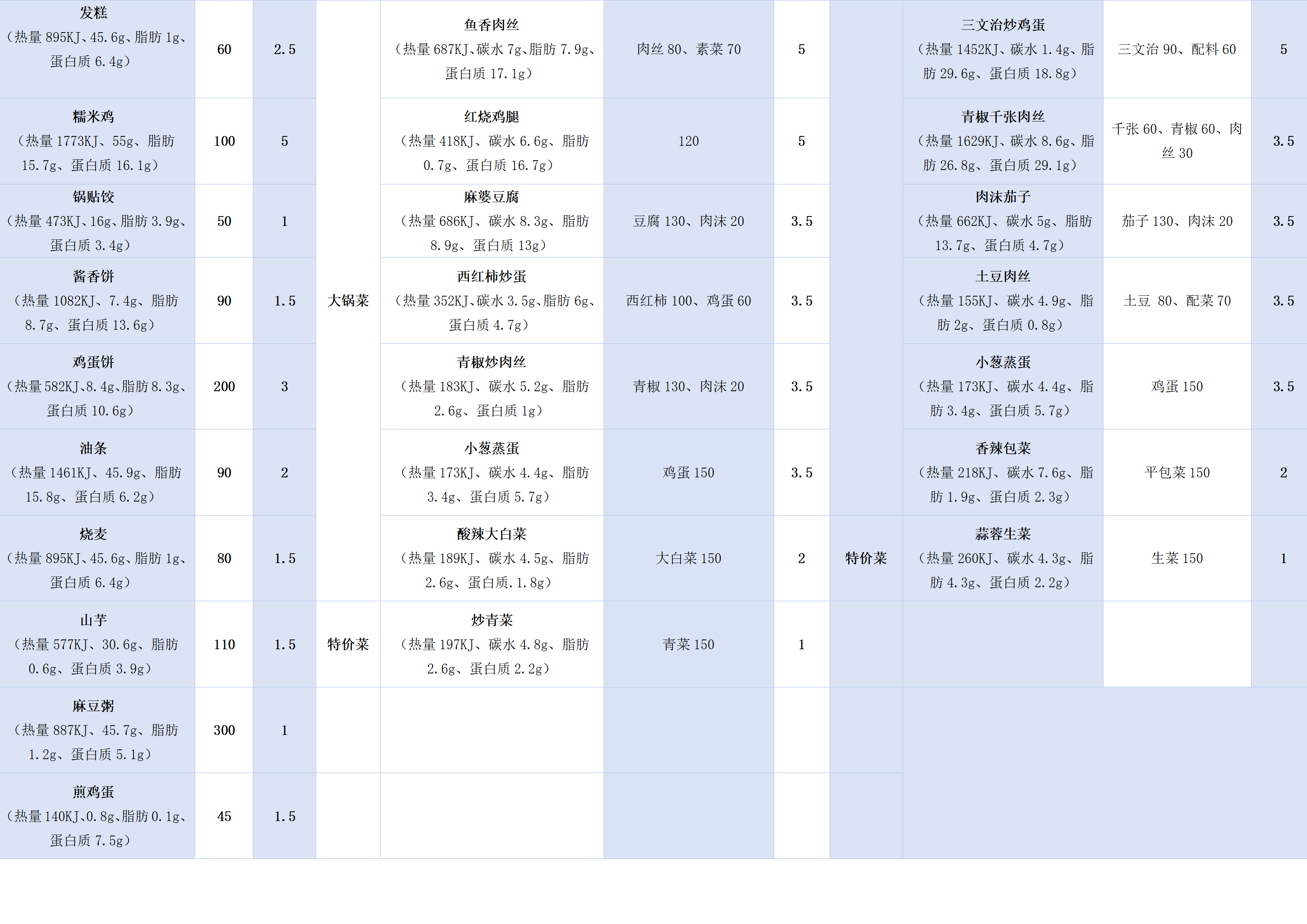 | 发糕（热量895KJ、45.6g、脂肪1g、蛋白质6.4g） | 60 | 2.5 | 大锅菜 | 鱼香肉丝（热量687KJ、碳水7g、脂肪7.9g、蛋白质17.1g） | 肉丝80、素菜70 | 5 |  | 三文治炒鸡蛋（热量1452KJ、碳水1.4g、脂肪29.6g、蛋白质18.8g） | 三文治90、配料60 | 5 |
|---|---|---|---|---|---|---|---|---|---|---|
| 糯米鸡（热量1773KJ、55g、脂肪15.7g、蛋白质16.1g） | 100 | 5 |  | 红烧鸡腿（热量418KJ、碳水6.6g、脂肪0.7g、蛋白质16.7g） | 120 | 5 |  | 青椒千张肉丝（热量1629KJ、碳水8.6g、脂肪26.8g、蛋白质29.1g） | 千张60、青椒60、肉丝30 | 3.5 |
| 锅贴饺（热量473KJ、16g、脂肪3.9g、蛋白质3.4g） | 50 | 1 |  | 麻婆豆腐（热量686KJ、碳水8.3g、脂肪8.9g、蛋白质13g） | 豆腐130、肉沫20 | 3.5 |  | 肉沫茄子（热量662KJ、碳水5g、脂肪13.7g、蛋白质4.7g） | 茄子130、肉沫20 | 3.5 |
| 酱香饼（热量1082KJ、7.4g、脂肪8.7g、蛋白质13.6g） | 90 | 1.5 |  | 西红柿炒蛋（热量352KJ、碳水3.5g、脂肪6g、蛋白质4.7g） | 西红柿100、鸡蛋60 | 3.5 |  | 土豆肉丝（热量155KJ、碳水4.9g、脂肪2g、蛋白质0.8g） | 土豆 80、配菜70 | 3.5 |
| 鸡蛋饼（热量582KJ、8.4g、脂肪8.3g、蛋白质10.6g） | 200 | 3 |  | 青椒炒肉丝（热量183KJ、碳水5.2g、脂肪2.6g、蛋白质1g） | 青椒130、肉沫20 | 3.5 |  | 小葱蒸蛋（热量173KJ、碳水4.4g、脂肪3.4g、蛋白质5.7g） | 鸡蛋150 | 3.5 |
| 油条（热量1461KJ、45.9g、脂肪15.8g、蛋白质6.2g） | 90 | 2 |  | 小葱蒸蛋（热量173KJ、碳水4.4g、脂肪3.4g、蛋白质5.7g） | 鸡蛋150 | 3.5 |  | 香辣包菜（热量218KJ、碳水7.6g、脂肪1.9g、蛋白质2.3g） | 平包菜150 | 2 |
| 烧麦（热量895KJ、45.6g、脂肪1g、蛋白质6.4g） | 80 | 1.5 |  | 酸辣大白菜（热量189KJ、碳水4.5g、脂肪2.6g、蛋白质.1.8g） | 大白菜150 | 2 | 特价菜 | 蒜蓉生菜（热量260KJ、碳水4.3g、脂肪4.3g、蛋白质2.2g） | 生菜150 | 1 |
| 山芋（热量577KJ、30.6g、脂肪0.6g、蛋白质3.9g） | 110 | 1.5 | 特价菜 | 炒青菜（热量197KJ、碳水4.8g、脂肪2.6g、蛋白质2.2g） | 青菜150 | 1 |  |  |  |  |
| 麻豆粥（热量887KJ、45.7g、脂肪1.2g、蛋白质5.1g） | 300 | 1 |  |  |  |  |  |  |  |  |
| 煎鸡蛋（热量140KJ、0.8g、脂肪0.1g、蛋白质7.5g） | 45 | 1.5 |  |  |  |  |  |  |  |  |